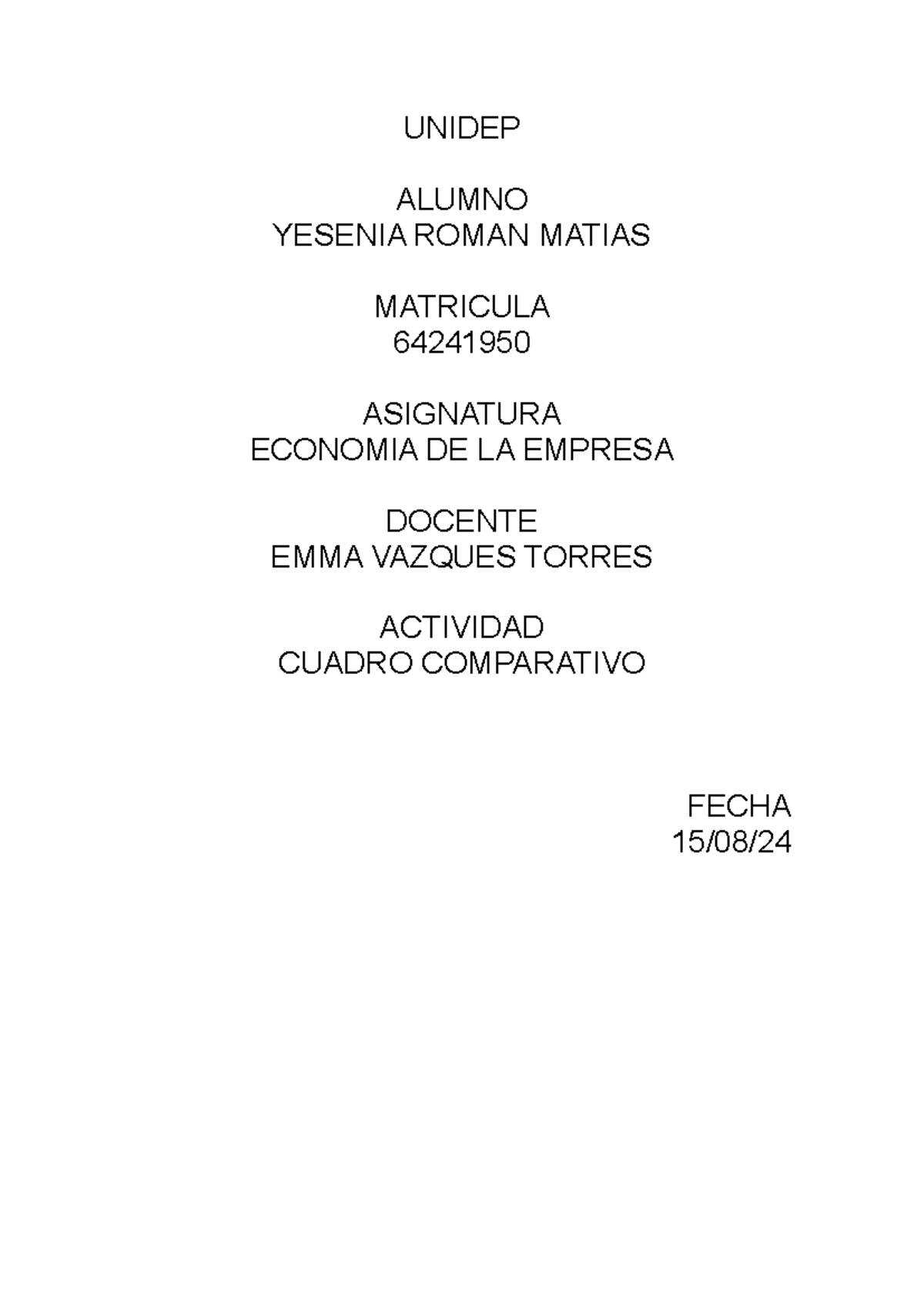 UNIDEP

ALUMNO
YESENIA ROMAN MATIAS

MATRICULA
64241950

ASIGNATURA
ECONOMIA DE LA EMPRESA

DOCENTE
EMMA VAZQUES TORRES

ACTIVIDAD
CUADRO COMPARATIVO

FECHA
15/08/24